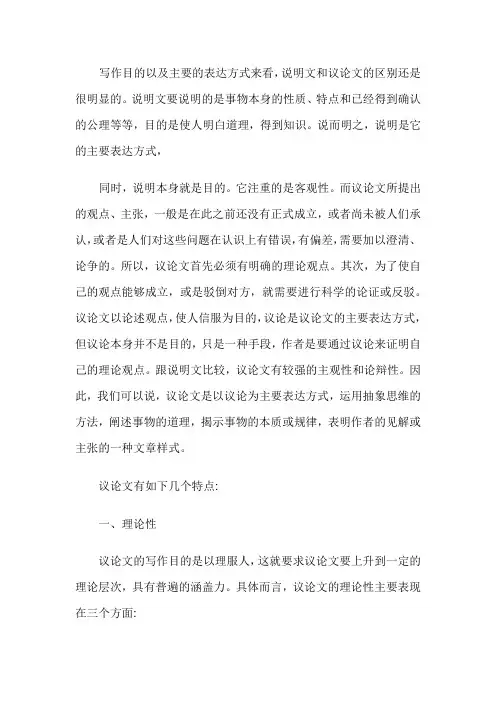 写作目的以及主要的表达方式来看，说明文和议论文的区别还是很明显的。说明文要说明的是事物本身的性质、特点和已经得到确认的公理等等，目的是使人明白道理，得到知识。说而明之，说明是它的主要表达方式，

同时，说明本身就是目的。它注重的是客观性。而议论文所提出的观点、主张，一般是在此之前还没有正式成立，或者尚未被人们承认，或者是人们对这些问题在认识上有错误，有偏差，需要加以澄清、论争的。所以，议论文首先必须有明确的理论观点。其次，为了使自己的观点能够成立，或是驳倒对方，就需要进行科学的论证或反驳。议论文以论述观点，使人信服为目的，议论是议论文的主要表达方式，但议论本身并不是目的，只是一种手段，作者是要通过议论来证明自己的理论观点。跟说明文比较，议论文有较强的主观性和论辩性。因此，我们可以说，议论文是以议论为主要表达方式，运用抽象思维的方法，阐述事物的道理，揭示事物的本质或规律，表明作者的见解或主张的一种文章样式。

议论文有如下几个特点:

一、理论性

议论文的写作目的是以理服人，这就要求议论文要上升到一定的理论层次，具有普遍的涵盖力。具体而言，议论文的理论性主要表现在三个方面: